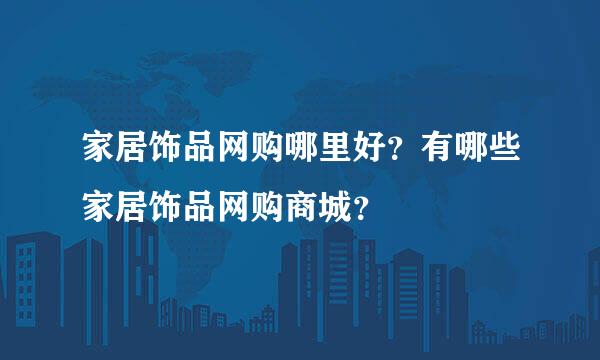 家居饰品网购哪里好？有哪些家居饰品网购商城？